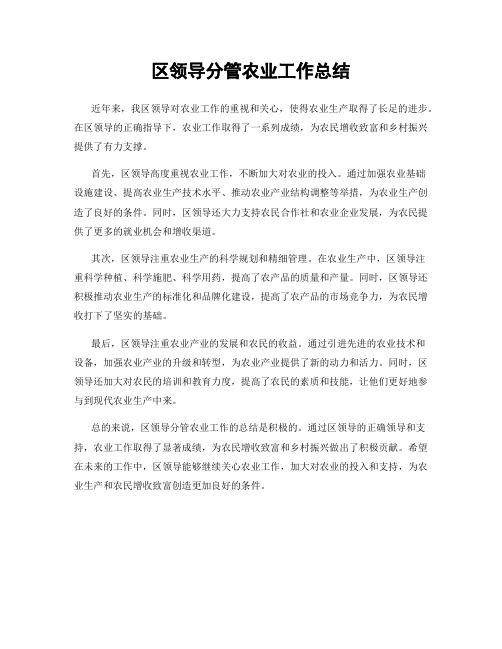 区领导分管农业工作总结

近年来，我区领导对农业工作的重视和关心，使得农业生产取得了长足的进步。在区领导的正确指导下，农业工作取得了一系列成绩，为农民增收致富和乡村振兴提供了有力支撑。

首先，区领导高度重视农业工作，不断加大对农业的投入。通过加强农业基础设施建设、提高农业生产技术水平、推动农业产业结构调整等举措，为农业生产创造了良好的条件。同时，区领导还大力支持农民合作社和农业企业发展，为农民提供了更多的就业机会和增收渠道。

其次，区领导注重农业生产的科学规划和精细管理。在农业生产中，区领导注重科学种植、科学施肥、科学用药，提高了农产品的质量和产量。同时，区领导还积极推动农业生产的标准化和品牌化建设，提高了农产品的市场竞争力，为农民增收打下了坚实的基础。

最后，区领导注重农业产业的发展和农民的收益。通过引进先进的农业技术和设备，加强农业产业的升级和转型，为农业产业提供了新的动力和活力。同时，区领导还加大对农民的培训和教育力度，提高了农民的素质和技能，让他们更好地参与到现代农业生产中来。

总的来说，区领导分管农业工作的总结是积极的。通过区领导的正确领导和支持，农业工作取得了显著成绩，为农民增收致富和乡村振兴做出了积极贡献。希望在未来的工作中，区领导能够继续关心农业工作，加大对农业的投入和支持，为农业生产和农民增收致富创造更加良好的条件。